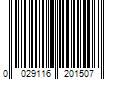 0 029116 201507